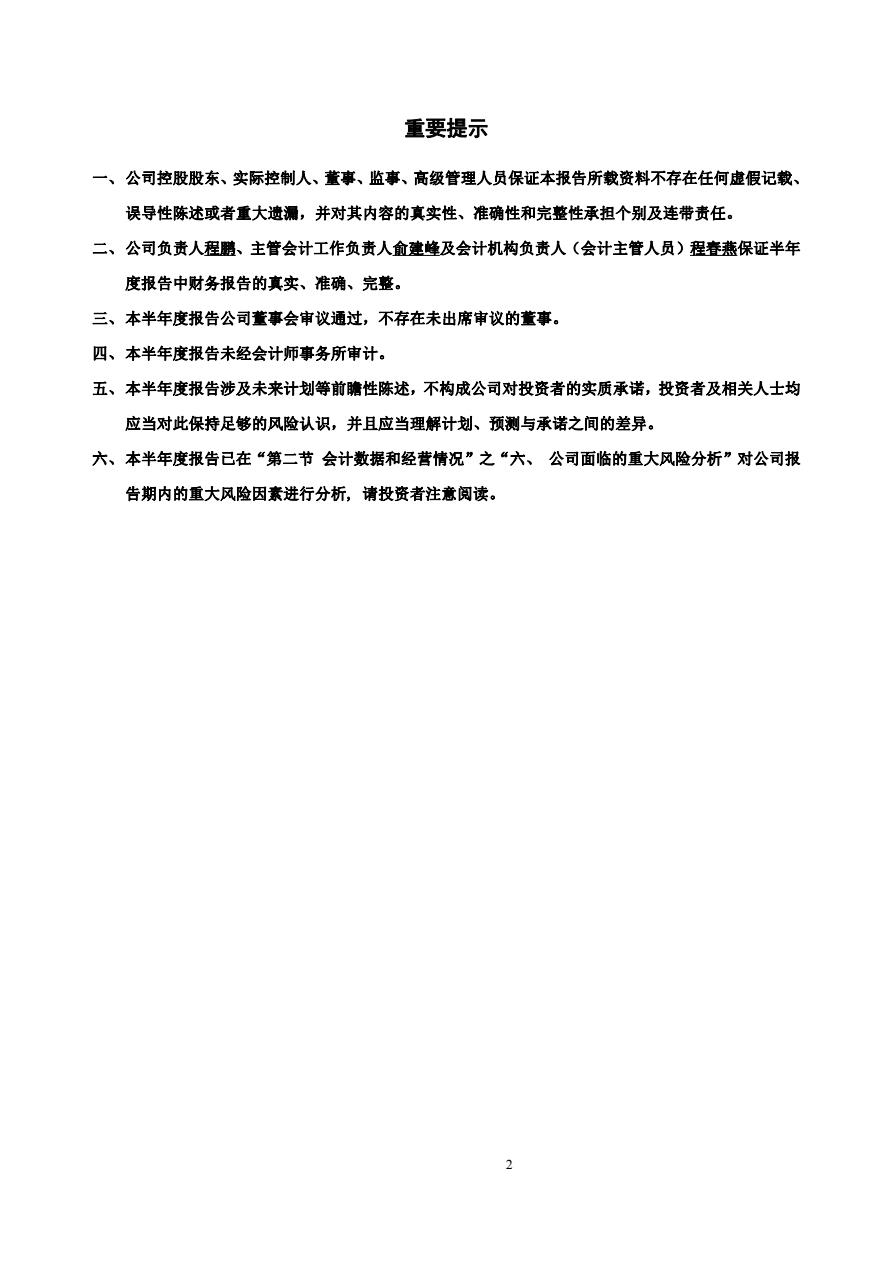 重要提示

一、公司控股股东、实际控制人、董事、监事、高级管理人员保证本报告所载资料不存在任何虚假记载、误导性陈述或者重大遗漏，并对其内容的真实性、准确性和完整性承担个别及连带责任。

二、公司负责人程鹏、主管会计工作负责人俞建峰及会计机构负责人（会计主管人员）程春燕保证半年度报告中财务报告的真实、准确、完整。

三、本半年度报告公司董事会审议通过，不存在未出席审议的董事。

四、本半年度报告未经会计师事务所审计。

五、本半年度报告涉及未来计划等前瞻性陈述，不构成公司对投资者的实质承诺，投资者及相关人士均应当对此保持足够的风险认识，并且应当理解计划、预测与承诺之间的差异。

六、本半年度报告已在“第二节 会计数据和经营情况”之“六、 公司面临的重大风险分析”对公司报告期内的重大风险因素进行分析，请投资者注意阅读。

2